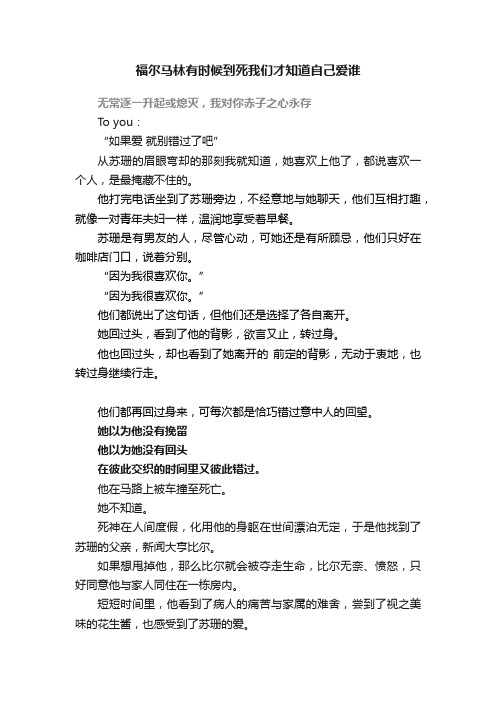 福尔马林有时候到死我们才知道自己爱谁

无常逐一升起或熄灭，我对你赤子之心永存

To you：

“如果爱 就别错过了吧”

从苏珊的眉眼弯却的那刻我就知道，她喜欢上他了，都说喜欢一个人，是最掩藏不住的。

他打完电话坐到了苏珊旁边，不经意地与她聊天，他们互相打趣，就像一对青年夫妇一样，温润地享受着早餐。

苏珊是有男友的人，尽管心动，可她还是有所顾忌，他们只好在咖啡店门口，说着分别。

“因为我很喜欢你。”

“因为我很喜欢你。”

他们都说出了这句话，但他们还是选择了各自离开。

她回过头，看到了他的背影，欲言又止，转过身。

他也回过头，却也看到了她离开的 前定的背影，无动于衷地，也转过身继续行走。

他们都再回过身来，可每次都是恰巧错过意中人的回望。

她以为他没有挽留

他以为她没有回头

在彼此交织的时间里又彼此错过。

他在马路上被车撞至死亡。

她不知道。

死神在人间度假，化用他的身躯在世间漂泊无定，于是他找到了苏珊的父亲，新闻大亨比尔。

如果想甩掉他，那么比尔就会被夺走生命，比尔无奈、愤怒，只好同意他与家人同住在一栋房内。

短短时间里，他看到了病人的痛苦与家属的难舍，尝到了视之美味的花生酱，也感受到了苏珊的爱。